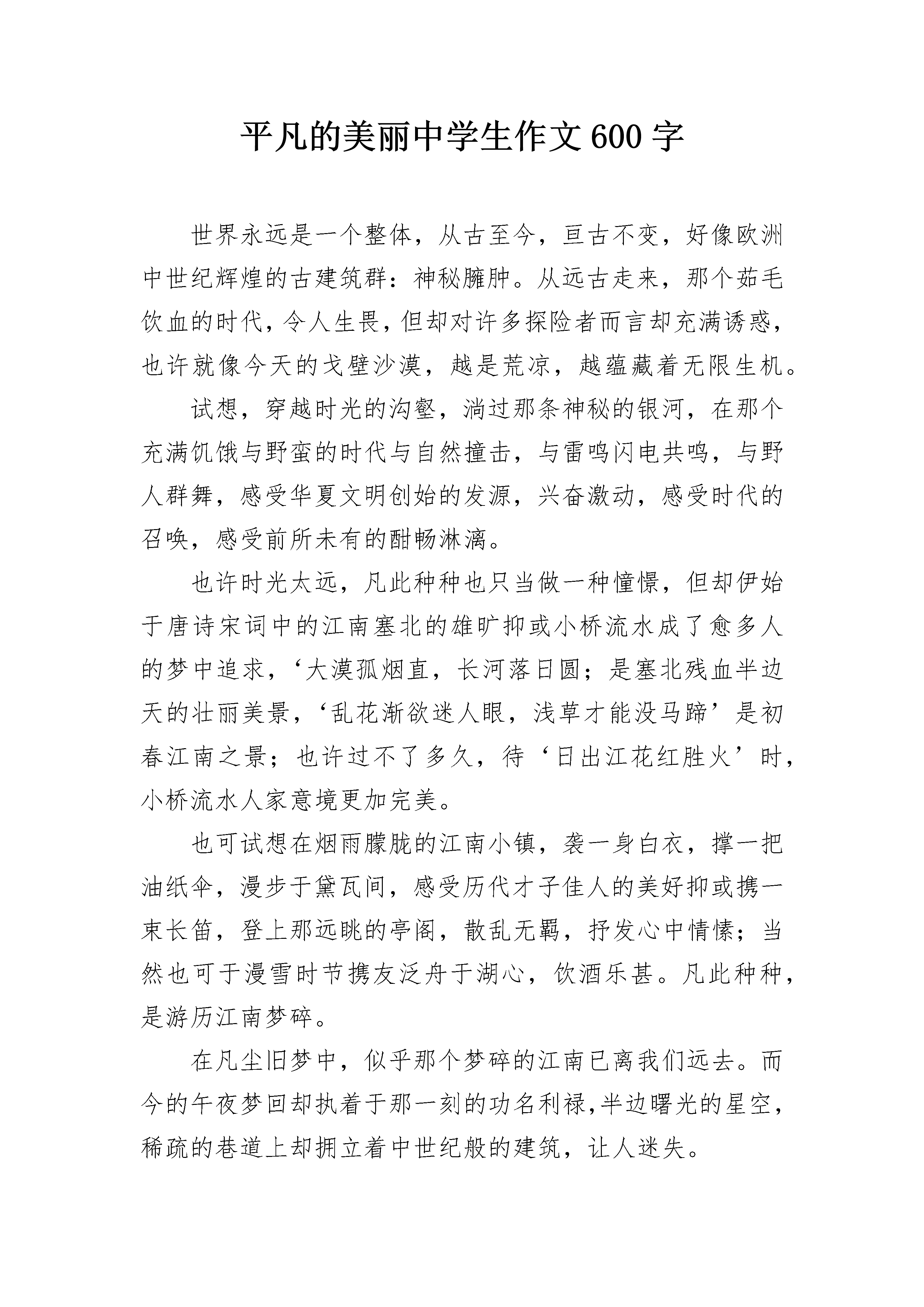 平凡的美丽中学生作文600字

世界永远是一个整体，从古至今，亘古不变，好像欧洲中世纪辉煌的古建筑群：神秘臃肿。从远古走来，那个茹毛饮血的时代，令人生畏，但却对许多探险者而言却充满诱惑，也许就像今天的戈壁沙漠，越是荒凉，越蕴藏着无限生机。

试想，穿越时光的沟壑，淌过那条神秘的银河，在那个充满饥饿与野蛮的时代与自然撞击，与雷鸣闪电共鸣，与野人群舞，感受华夏文明创始的发源，兴奋激动，感受时代的召唤，感受前所未有的酣畅淋漓。

也许时光太远，凡此种种也只当做一种憧憬，但却伊始于唐诗宋词中的江南塞北的雄旷抑或小桥流水成了愈多人的梦中追求，‘大漠孤烟直，长河落日圆；是塞北残血半边天的壮丽美景，‘乱花渐欲迷人眼，浅草才能没马蹄’是初春江南之景；也许过不了多久，待‘日出江花红胜火’时，小桥流水人家意境更加完美。

也可试想在烟雨朦胧的江南小镇，袭一身白衣，撑一把油纸伞，漫步于黛瓦间，感受历代才子佳人的美好抑或携一束长笛，登上那远眺的亭阁，散乱无羁，抒发心中情愫；当然也可于漫雪时节携友泛舟于湖心，饮酒乐甚。凡此种种，是游历江南梦碎。

在凡尘旧梦中，似乎那个梦碎的江南已离我们远去。而今的午夜梦回却执着于那一刻的功名利禄，半边曙光的星空，稀疏的巷道上却拥立着中世纪般的建筑，让人迷失。